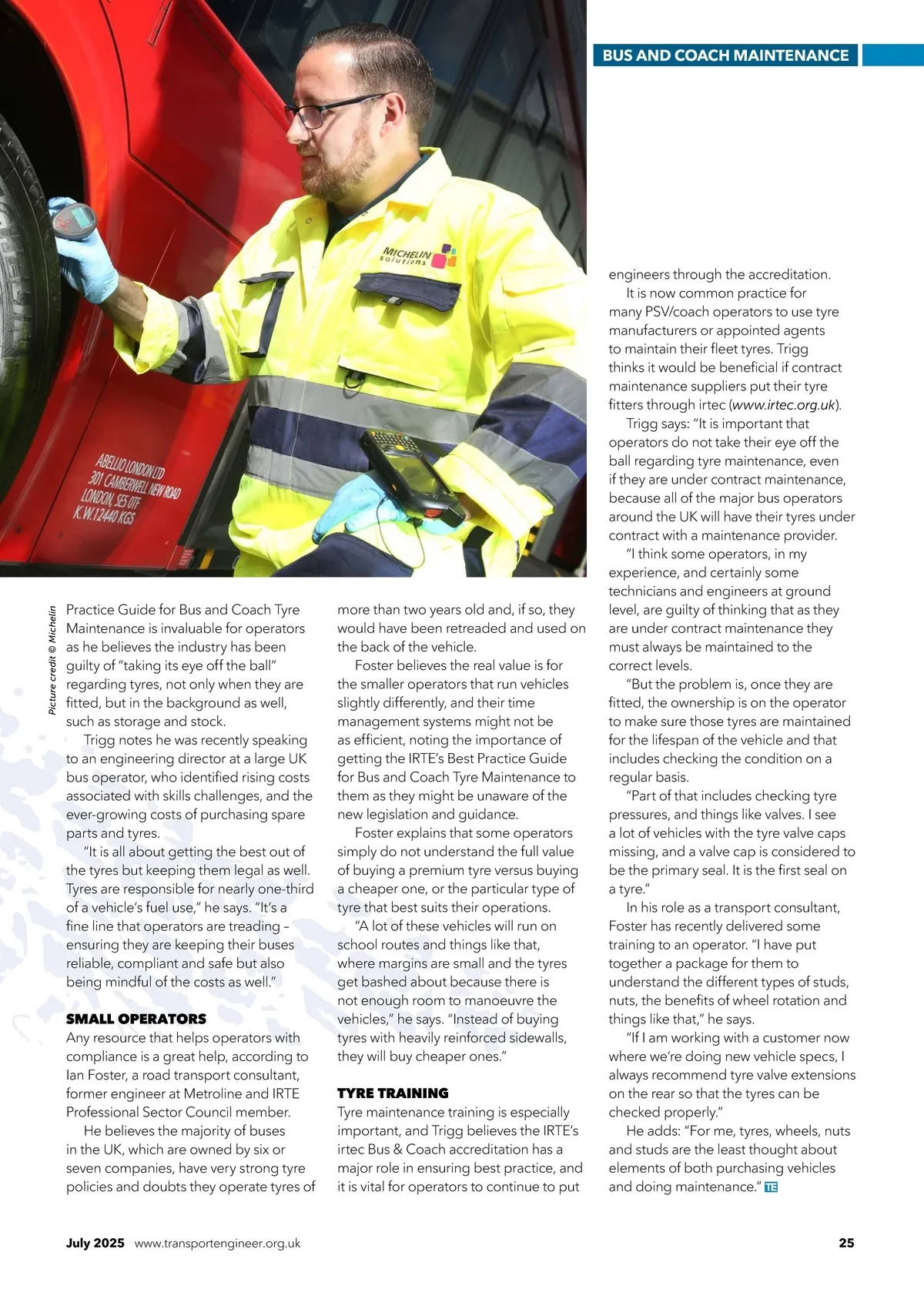 BUS AND COACH MAINTENANCE

MICHELIN solutions

ABELLIO LONDON LTD
301 CAMBERWELL NEW ROAD
LONDON, SE5 0TF
K.W.12440 KGS

Picture credit © Michelin

Practice Guide for Bus and Coach Tyre Maintenance is invaluable for operators as he believes the industry has been guilty of "taking its eye off the ball" regarding tyres, not only when they are fitted, but in the background as well, such as storage and stock.

Trigg notes he was recently speaking to an engineering director at a large UK bus operator, who identified rising costs associated with skills challenges, and the ever-growing costs of purchasing spare parts and tyres.

"It is all about getting the best out of the tyres but keeping them legal as well. Tyres are responsible for nearly one-third of a vehicle's fuel use," he says. "It's a fine line that operators are treading – ensuring they are keeping their buses reliable, compliant and safe but also being mindful of the costs as well."

SMALL OPERATORS
Any resource that helps operators with compliance is a great help, according to Ian Foster, a road transport consultant, former engineer at Metroline and IRTE Professional Sector Council member.

He believes the majority of buses in the UK, which are owned by six or seven companies, have very strong tyre policies and doubts they operate tyres of more than two years old and, if so, they would have been retreaded and used on the back of the vehicle.

Foster believes the real value is for the smaller operators that run vehicles slightly differently, and their time management systems might not be as efficient, noting the importance of getting the IRTE's Best Practice Guide for Bus and Coach Tyre Maintenance to them as they might be unaware of the new legislation and guidance.

Foster explains that some operators simply do not understand the full value of buying a premium tyre versus buying a cheaper one, or the particular type of tyre that best suits their operations.

"A lot of these vehicles will run on school routes and things like that, where margins are small and the tyres get bashed about because there is not enough room to manoeuvre the vehicles," he says. "Instead of buying tyres with heavily reinforced sidewalls, they will buy cheaper ones."

TYRE TRAINING
Tyre maintenance training is especially important, and Trigg believes the IRTE's irtec Bus & Coach accreditation has a major role in ensuring best practice, and it is vital for operators to continue to put engineers through the accreditation.

It is now common practice for many PSV/coach operators to use tyre manufacturers or appointed agents to maintain their fleet tyres. Trigg thinks it would be beneficial if contract maintenance suppliers put their tyre fitters through irtec (www.irtec.org.uk).

Trigg says: "It is important that operators do not take their eye off the ball regarding tyre maintenance, even if they are under contract maintenance, because all of the major bus operators around the UK will have their tyres under contract with a maintenance provider.

"I think some operators, in my experience, and certainly some technicians and engineers at ground level, are guilty of thinking that as they are under contract maintenance they must always be maintained to the correct levels.

"But the problem is, once they are fitted, the ownership is on the operator to make sure those tyres are maintained for the lifespan of the vehicle and that includes checking the condition on a regular basis.

"Part of that includes checking tyre pressures, and things like valves. I see a lot of vehicles with the tyre valve caps missing, and a valve cap is considered to be the primary seal. It is the first seal on a tyre."

In his role as a transport consultant, Foster has recently delivered some training to an operator. "I have put together a package for them to understand the different types of studs, nuts, the benefits of wheel rotation and things like that," he says.

"If I am working with a customer now where we're doing new vehicle specs, I always recommend tyre valve extensions on the rear so that the tyres can be checked properly."

He adds: "For me, tyres, wheels, nuts and studs are the least thought about elements of both purchasing vehicles and doing maintenance." TE

July 2025 www.transportengineer.org.uk 25